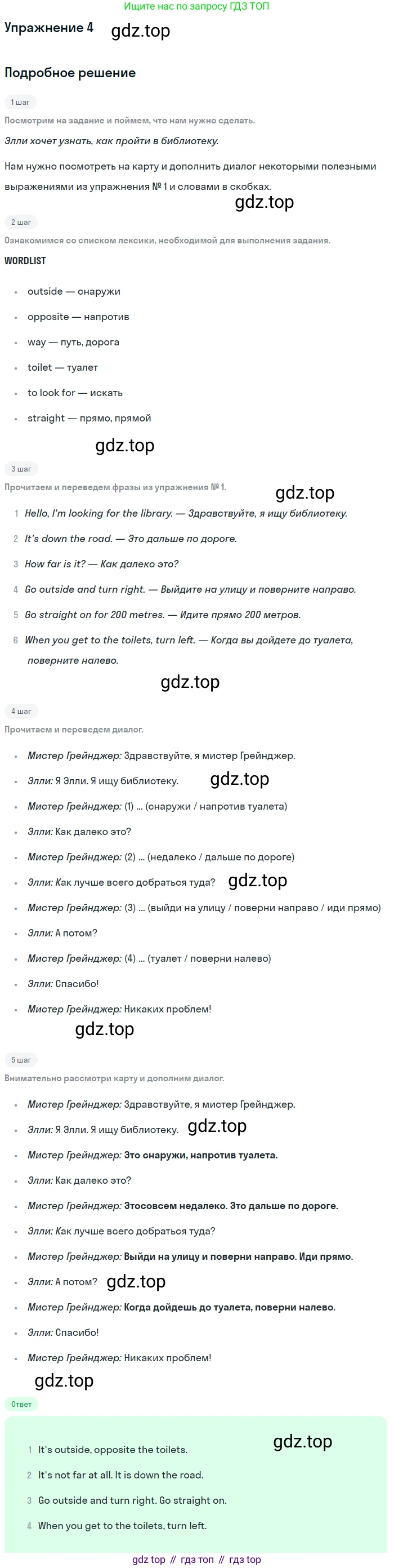 Ищите нас по запросу ГДЗ ТОП

Упражнение 4

Подробное решение

1 шаг

Посмотрим на задание и поймем, что нам нужно сделать.

Элли хочет узнать, как пройти в библиотеку.

Нам нужно посмотреть на карту и дополнить диалог некоторыми полезными выражениями из упражнения № 1 и словами в скобках.

2 шаг

Ознакомимся со списком лексики, необходимой для выполнения задания.

WORDLIST

• outside — снаружи
• opposite — напротив
• way — путь, дорога
• toilet — туалет
• to look for — искать
• straight — прямо, прямой

3 шаг

Прочитаем и переведем фразы из упражнения № 1.

1 Hello, I'm looking for the library. — Здравствуйте, я ищу библиотеку.
2 It's down the road. — Это дальше по дороге.
3 How far is it? — Как далеко это?
4 Go outside and turn right. — Выйдите на улицу и поверните направо.
5 Go straight on for 200 metres. — Идите прямо 200 метров.
6 When you get to the toilets, turn left. — Когда вы дойдете до туалета, поверните налево.

4 шаг

Прочитаем и переведем диалог.

• Мистер Грейнджер: Здравствуйте, я мистер Грейнджер.
• Элли: Я Элли. Я ищу библиотеку.
• Мистер Грейнджер: (1) ... (снаружи / напротив туалета)
• Элли: Как далеко это?
• Мистер Грейнджер: (2) ... (недалеко / дальше по дороге)
• Элли: Как лучше всего добраться туда?
• Мистер Грейнджер: (3) ... (выйди на улицу / поверни направо / иди прямо)
• Элли: А потом?
• Мистер Грейнджер: (4) ... (туалет / поверни налево)
• Элли: Спасибо!
• Мистер Грейнджер: Никаких проблем!

5 шаг

Внимательно рассмотри карту и дополним диалог.

• Мистер Грейнджер: Здравствуйте, я мистер Грейнджер.
• Элли: Я Элли. Я ищу библиотеку.
• Мистер Грейнджер: Это снаружи, напротив туалета.
• Элли: Как далеко это?
• Мистер Грейнджер: Этосовсем недалеко. Это дальше по дороге.
• Элли: Как лучше всего добраться туда?
• Мистер Грейнджер: Выйди на улицу и поверни направо. Иди прямо.
• Элли: А потом?
• Мистер Грейнджер: Когда дойдешь до туалета, поверни налево.
• Элли: Спасибо!
• Мистер Грейнджер: Никаких проблем!

Ответ

1 It's outside, opposite the toilets.
2 It's not far at all. It is down the road.
3 Go outside and turn right. Go straight on.
4 When you get to the toilets, turn left.

gdz top // гдз топ // гдз top

gdz.top